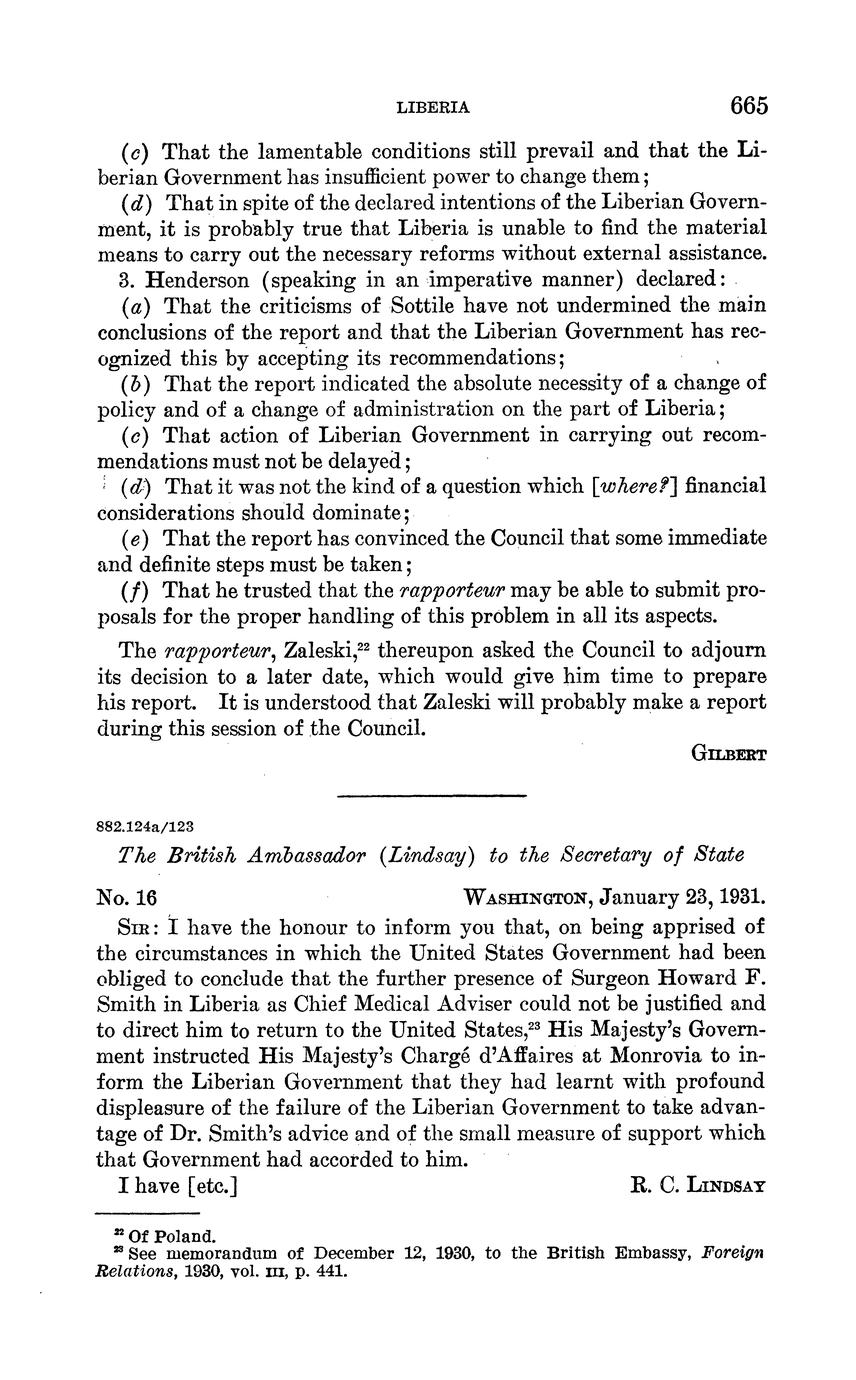 LIBERIA 665

(c) That the lamentable conditions still prevail and that the Liberian Government has insufficient power to change them;

(d) That in spite of the declared intentions of the Liberian Government, it is probably true that Liberia is unable to find the material means to carry out the necessary reforms without external assistance.

3. Henderson (speaking in an imperative manner) declared:

(a) That the criticisms of Sottile have not undermined the main conclusions of the report and that the Liberian Government has recognized this by accepting its recommendations;

(b) That the report indicated the absolute necessity of a change of policy and of a change of administration on the part of Liberia;

(c) That action of Liberian Government in carrying out recommendations must not be delayed;

(d) That it was not the kind of a question which [where?] financial considerations should dominate;

(e) That the report has convinced the Council that some immediate and definite steps must be taken;

(f) That he trusted that the rapporteur may be able to submit proposals for the proper handling of this problem in all its aspects.

The rapporteur, Zaleski,$^{22}$ thereupon asked the Council to adjourn its decision to a later date, which would give him time to prepare his report. It is understood that Zaleski will probably make a report during this session of the Council.

GILBERT

882.124a/123

The British Ambassador (Lindsay) to the Secretary of State

No. 16 WASHINGTON, January 23, 1931.

SIR: I have the honour to inform you that, on being apprised of the circumstances in which the United States Government had been obliged to conclude that the further presence of Surgeon Howard F. Smith in Liberia as Chief Medical Adviser could not be justified and to direct him to return to the United States,$^{23}$ His Majesty's Government instructed His Majesty's Chargé d'Affaires at Monrovia to inform the Liberian Government that they had learnt with profound displeasure of the failure of the Liberian Government to take advantage of Dr. Smith's advice and of the small measure of support which that Government had accorded to him.

I have [etc.] R. C. LINDSAY

$^{22}$ Of Poland.
$^{23}$ See memorandum of December 12, 1930, to the British Embassy, Foreign Relations, 1930, vol. III, p. 441.